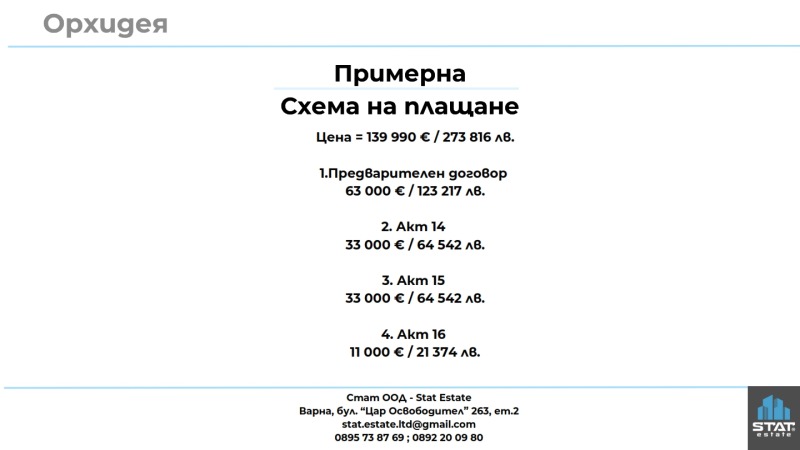 Орхидея

Примерна
Схема на плащане

Цена = 139 990 € / 273 816 лв.

1.Предварителен договор
63 000 € / 123 217 лв.

2. Акт 14
33 000 € / 64 542 лв.

3. Акт 15
33 000 € / 64 542 лв.

4. Акт 16
11 000 € / 21 374 лв.

Стат ООД - Stat Estate
Варна, бул. "Цар Освободител" 263, ет.2
stat.estate.ltd@gmail.com
0895 73 87 69 ; 0892 20 09 80

STAT estate